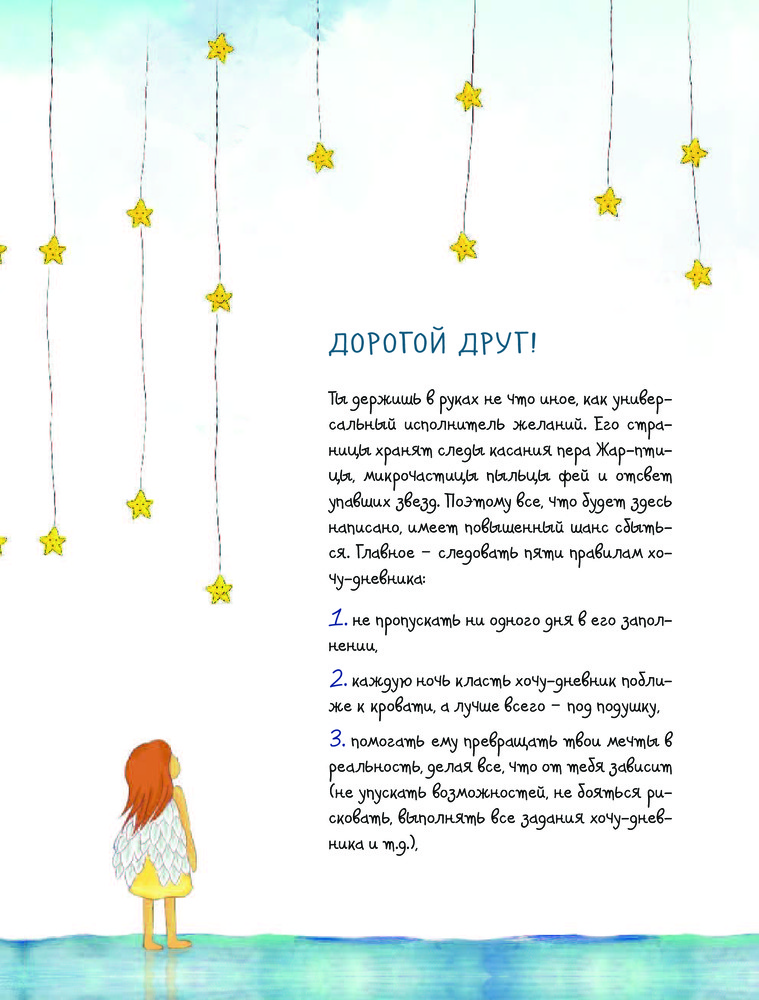 ДОРОГОЙ ДРУГ!

Ты держишь в руках не что иное, как универсальный исполнитель желаний. Его страницы хранят следы касания пера Жар-птицы, микрочастицы пыльцы фей и отсвет упавших звезд. Поэтому все, что будет здесь написано, имеет повышенный шанс сбыться. Главное – следовать пяти правилам хочу-дневника:

1. не пропускать ни одного дня в его заполнении,

2. каждую ночь класть хочу-дневник поближе к кровати, а лучше всего – под подушку,

3. помогать ему превращать твои мечты в реальность, делая все, что от тебя зависит (не упускать возможностей, не бояться рисковать, выполнять все задания хочу-дневника и т.д.),